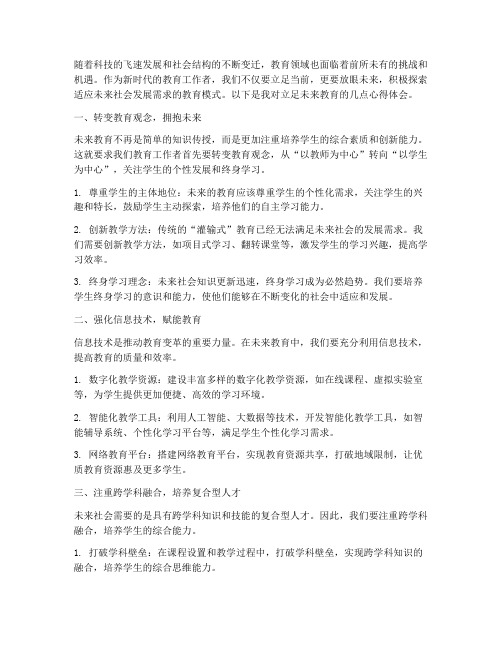 随着科技的飞速发展和社会结构的不断变迁，教育领域也面临着前所未有的挑战和机遇。作为新时代的教育工作者，我们不仅要立足当前，更要放眼未来，积极探索适应未来社会发展需求的教育模式。以下是我对立足未来教育的几点心得体会。

一、转变教育观念，拥抱未来

未来教育不再是简单的知识传授，而是更加注重培养学生的综合素质和创新能力。这就要求我们教育工作者首先要转变教育观念，从“以教师为中心”转向“以学生为中心”，关注学生的个性发展和终身学习。

1. 尊重学生的主体地位：未来的教育应该尊重学生的个性化需求，关注学生的兴趣和特长，鼓励学生主动探索，培养他们的自主学习能力。

2. 创新教学方法：传统的“灌输式”教育已经无法满足未来社会的发展需求。我们需要创新教学方法，如项目式学习、翻转课堂等，激发学生的学习兴趣，提高学习效率。

3. 终身学习理念：未来社会知识更新迅速，终身学习成为必然趋势。我们要培养学生终身学习的意识和能力，使他们能够在不断变化的社会中适应和发展。

二、强化信息技术，赋能教育

信息技术是推动教育变革的重要力量。在未来教育中，我们要充分利用信息技术，提高教育的质量和效率。

1. 数字化教学资源：建设丰富多样的数字化教学资源，如在线课程、虚拟实验室等，为学生提供更加便捷、高效的学习环境。

2. 智能化教学工具：利用人工智能、大数据等技术，开发智能化教学工具，如智能辅导系统、个性化学习平台等，满足学生个性化学习需求。

3. 网络教育平台：搭建网络教育平台，实现教育资源共享，打破地域限制，让优质教育资源惠及更多学生。

三、注重跨学科融合，培养复合型人才

未来社会需要的是具有跨学科知识和技能的复合型人才。因此，我们要注重跨学科融合，培养学生的综合能力。

1. 打破学科壁垒：在课程设置和教学过程中，打破学科壁垒，实现跨学科知识的融合，培养学生的综合思维能力。